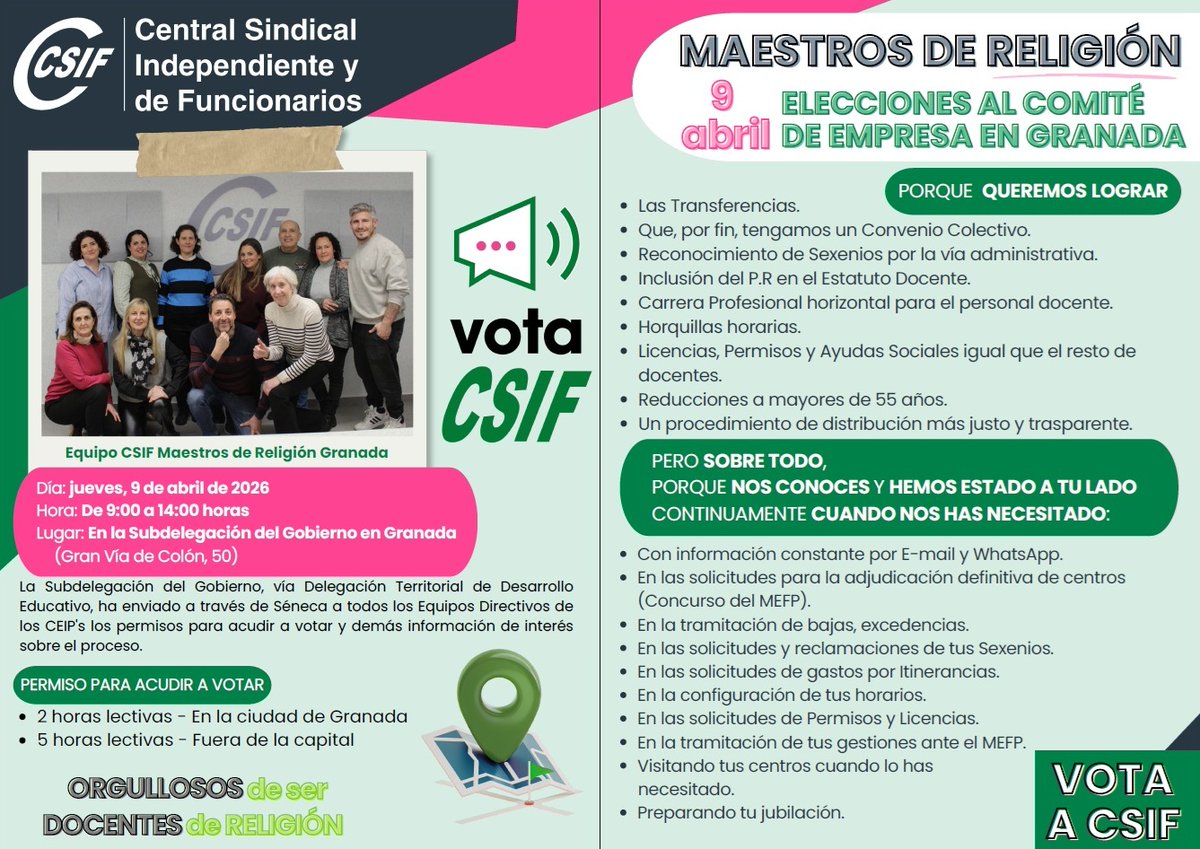 CSIF Central Sindical Independiente y de Funcionarios

CSIF

Equipo CSIF Maestros de Religión Granada

vota CSIF

Día: jueves, 9 de abril de 2026
Hora: De 9:00 a 14:00 horas
Lugar: En la Subdelegación del Gobierno en Granada (Gran Vía de Colón, 50)

La Subdelegación del Gobierno, vía Delegación Territorial de Desarrollo Educativo, ha enviado a través de Séneca a todos los Equipos Directivos de los CEIP's los permisos para acudir a votar y demás información de interés sobre el proceso.

PERMISO PARA ACUDIR A VOTAR
• 2 horas lectivas - En la ciudad de Granada
• 5 horas lectivas - Fuera de la capital

ORGULLOSOS de ser DOCENTES de RELIGIÓN

MAESTROS DE RELIGIÓN
9 abril ELECCIONES AL COMITÉ DE EMPRESA EN GRANADA

PORQUE QUEREMOS LOGRAR
• Las Transferencias.
• Que, por fin, tengamos un Convenio Colectivo.
• Reconocimiento de Sexenios por la vía administrativa.
• Inclusión del P.R en el Estatuto Docente.
• Carrera Profesional horizontal para el personal docente.
• Horquillas horarias.
• Licencias, Permisos y Ayudas Sociales igual que el resto de docentes.
• Reducciones a mayores de 55 años.
• Un procedimiento de distribución más justo y trasparente.

PERO SOBRE TODO, PORQUE NOS CONOCES Y HEMOS ESTADO A TU LADO CONTINUAMENTE CUANDO NOS HAS NECESITADO:
• Con información constante por E-mail y WhatsApp.
• En las solicitudes para la adjudicación definitiva de centros (Concurso del MEFP).
• En la tramitación de bajas, excedencias.
• En las solicitudes y reclamaciones de tus Sexenios.
• En las solicitudes de gastos por Itinerancias.
• En la configuración de tus horarios.
• En las solicitudes de Permisos y Licencias.
• En la tramitación de tus gestiones ante el MEFP.
• Visitando tus centros cuando lo has necesitado.
• Preparando tu jubilación.

VOTA A CSIF